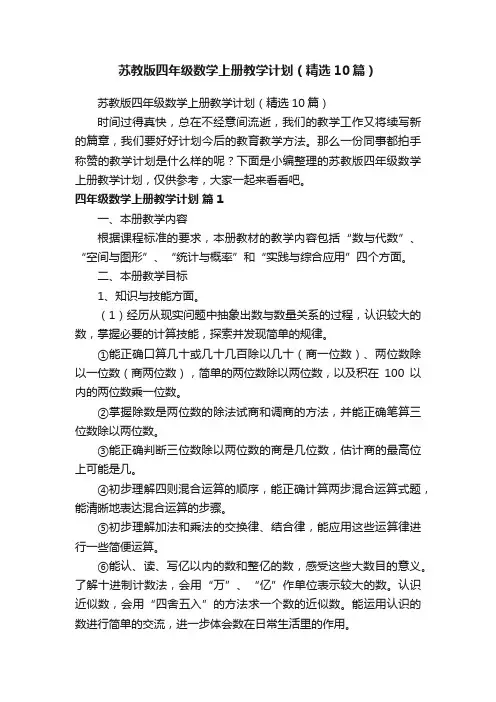 苏教版四年级数学上册教学计划（精选10篇）

苏教版四年级数学上册教学计划（精选10篇）

时间过得真快，总在不经意间流逝，我们的教学工作又将续写新的篇章，我们要好好计划今后的教育教学方法。那么一份同事都拍手称赞的教学计划是什么样的呢？下面是小编整理的苏教版四年级数学上册教学计划，仅供参考，大家一起来看看吧。

四年级数学上册教学计划 篇1

一、本册教学内容

根据课程标准的要求，本册教材的教学内容包括“数与代数”、“空间与图形”、“统计与概率”和“实践与综合应用”四个方面。

二、本册教学目标

1、知识与技能方面。

（1）经历从现实问题中抽象出数与数量关系的过程，认识较大的数，掌握必要的计算技能，探索并发现简单的规律。

①能正确口算几十或几十几百除以几十（商一位数）、两位数除以一位数（商两位数），简单的两位数除以两位数，以及积在 100 以内的两位数乘一位数。

②掌握除数是两位数的除法试商和调商的方法，并能正确笔算三位数除以两位数。

③能正确判断三位数除以两位数的商是几位数，估计商的最高位上可能是几。

④初步理解四则混合运算的顺序，能正确计算两步混合运算式题，能清晰地表达混合运算的步骤。

⑤初步理解加法和乘法的交换律、结合律，能应用这些运算律进行一些简便运算。

⑥能认、读、写亿以内的数和整亿的数，感受这些大数目的意义。了解十进制计数法，会用“万”、“亿”作单位表示较大的数。认识近似数，会用“四舍五入”的方法求一个数的近似数。能运用认识的数进行简单的交流，进一步体会数在日常生活里的作用。